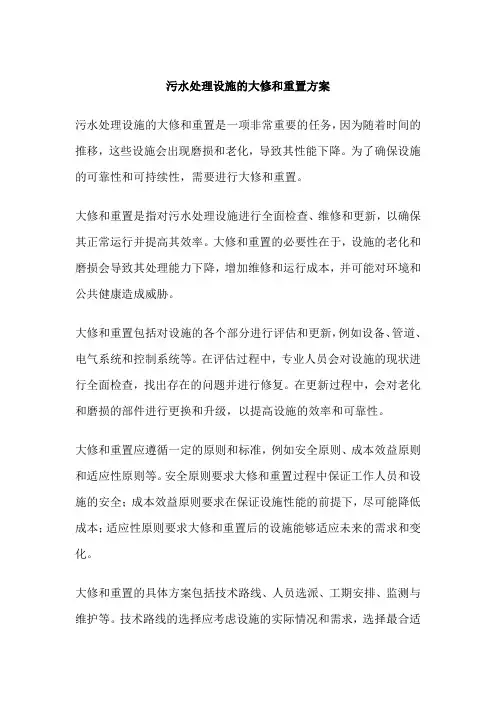 污水处理设施的大修和重置方案

污水处理设施的大修和重置是一项非常重要的任务，因为随着时间的推移，这些设施会出现磨损和老化，导致其性能下降。为了确保设施的可靠性和可持续性，需要进行大修和重置。

大修和重置是指对污水处理设施进行全面检查、维修和更新，以确保其正常运行并提高其效率。大修和重置的必要性在于，设施的老化和磨损会导致其处理能力下降，增加维修和运行成本，并可能对环境和公共健康造成威胁。

大修和重置包括对设施的各个部分进行评估和更新，例如设备、管道、电气系统和控制系统等。在评估过程中，专业人员会对设施的现状进行全面检查，找出存在的问题并进行修复。在更新过程中，会对老化和磨损的部件进行更换和升级，以提高设施的效率和可靠性。

大修和重置应遵循一定的原则和标准，例如安全原则、成本效益原则和适应性原则等。安全原则要求大修和重置过程中保证工作人员和设施的安全；成本效益原则要求在保证设施性能的前提下，尽可能降低成本；适应性原则要求大修和重置后的设施能够适应未来的需求和变化。

大修和重置的具体方案包括技术路线、人员选派、工期安排、监测与维护等。技术路线的选择应考虑设施的实际情况和需求，选择最合适